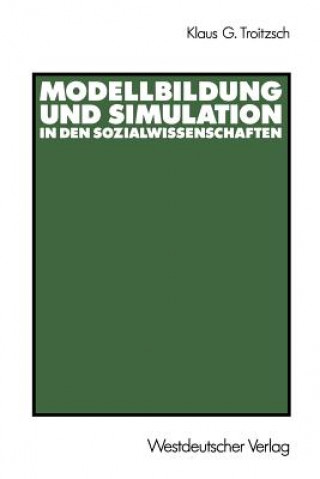 Klaus G. Troitzsch

MODELLBILDUNG UND SIMULATION IN DEN SOZIALWISSENSCHAFTEN

Westdeutscher Verlag